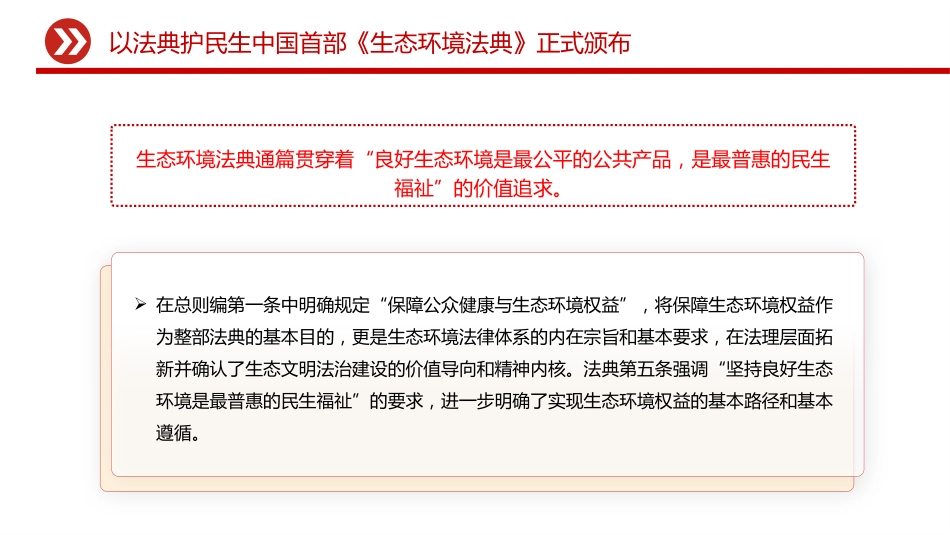 以法典护民生中国首部《生态环境法典》正式颁布

生态环境法典通篇贯穿着“良好生态环境是最公平的公共产品，是最普惠的民生福祉”的价值追求。

➢ 在总则编第一条中明确规定“保障公众健康与生态环境权益”，将保障生态环境权益作为整部法典的基本目的，更是生态环境法律体系的内在宗旨和基本要求，在法理层面拓新并确认了生态文明法治建设的价值导向和精神内核。法典第五条强调“坚持良好生态环境是最普惠的民生福祉”的要求，进一步明确了实现生态环境权益的基本路径和基本遵循。